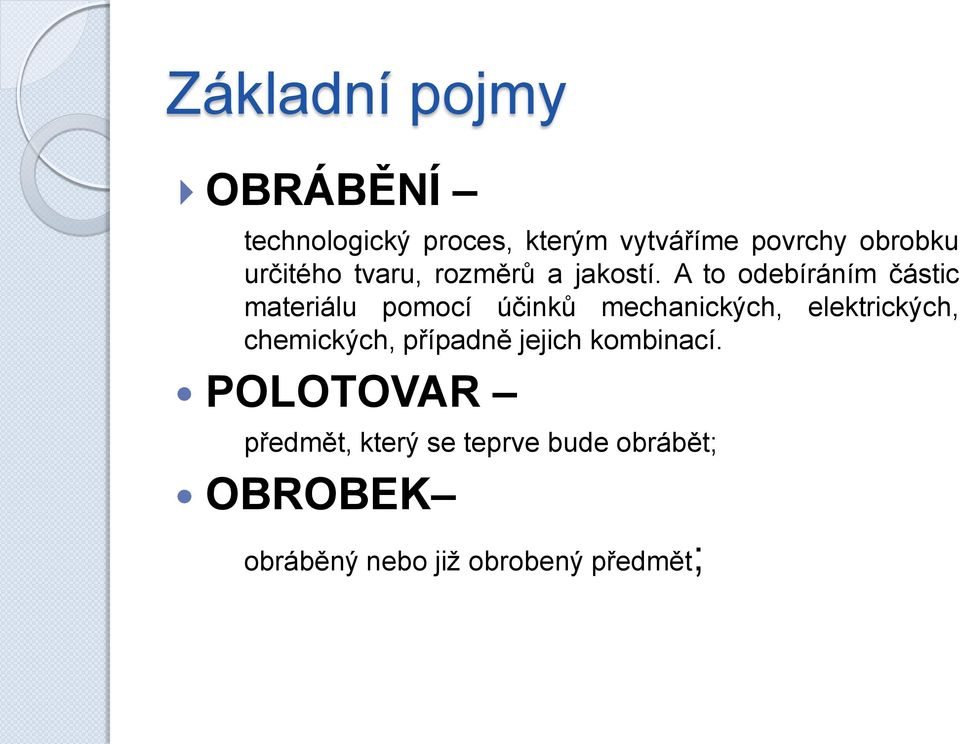 Základní pojmy

OBRÁBĚNÍ –

technologický proces, kterým vytváříme povrchy obrobku určitého tvaru, rozměrů a jakostí. A to odebíráním částic materiálu pomocí účinků mechanických, elektrických, chemických, případně jejich kombinací.

POLOTOVAR –

předmět, který se teprve bude obrábět;

OBROBEK–

obráběný nebo již obrobený předmět;